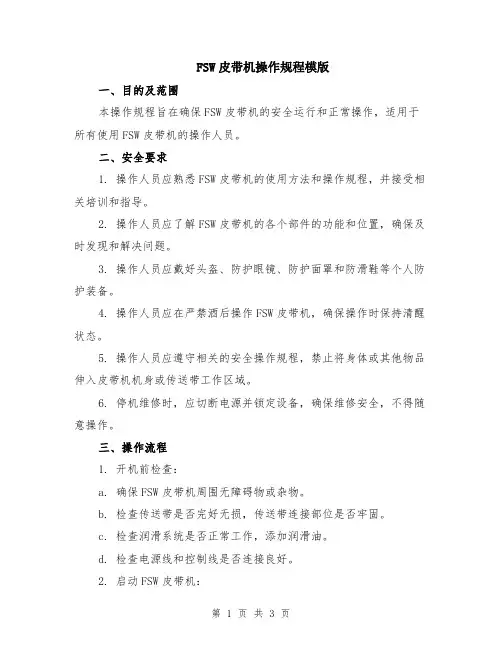 FSW 皮带机操作规程模版

一、目的及范围

本操作规程旨在确保 FSW 皮带机的安全运行和正常操作，适用于所有使用 FSW 皮带机的操作人员。

二、安全要求

1. 操作人员应熟悉 FSW 皮带机的使用方法和操作规程，并接受相关培训和指导。

2. 操作人员应了解 FSW 皮带机的各个部件的功能和位置，确保及时发现和解决问题。

3. 操作人员应戴好头盔、防护眼镜、防护面罩和防滑鞋等个人防护装备。

4. 操作人员应在严禁酒后操作 FSW 皮带机，确保操作时保持清醒状态。

5. 操作人员应遵守相关的安全操作规程，禁止将身体或其他物品伸入皮带机机身或传送带工作区域。

6. 停机维修时，应切断电源并锁定设备，确保维修安全，不得随意操作。

三、操作流程

1. 开机前检查：

a. 确保 FSW 皮带机周围无障碍物或杂物。

b. 检查传送带是否完好无损，传送带连接部位是否牢固。

c. 检查润滑系统是否正常工作，添加润滑油。

d. 检查电源线和控制线是否连接良好。

2. 启动 FSW 皮带机：

第 1 页 共 3 页